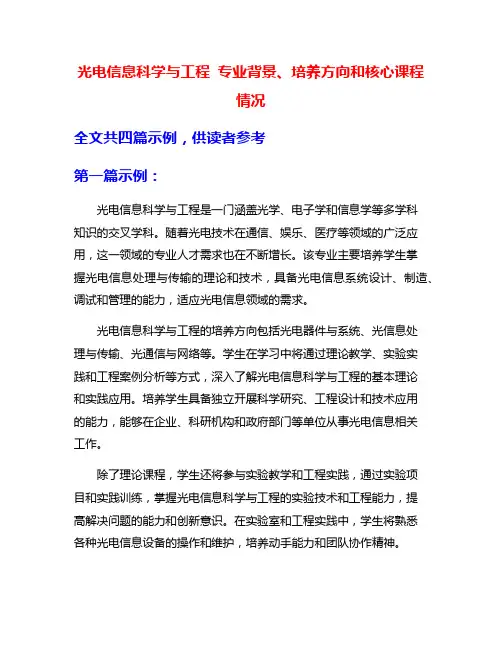 光电信息科学与工程 专业背景、培养方向和核心课程情况

全文共四篇示例，供读者参考

第一篇示例：

光电信息科学与工程是一门涵盖光学、电子学和信息学等多学科知识的交叉学科。随着光电技术在通信、娱乐、医疗等领域的广泛应用，这一领域的专业人才需求也在不断增长。该专业主要培养学生掌握光电信息处理与传输的理论和技术，具备光电信息系统设计、制造、调试和管理的能力，适应光电信息领域的需求。

光电信息科学与工程的培养方向包括光电器件与系统、光信息处理与传输、光通信与网络等。学生在学习中将通过理论教学、实验实践和工程案例分析等方式，深入了解光电信息科学与工程的基本理论和实践应用。培养学生具备独立开展科学研究、工程设计和技术应用的能力，能够在企业、科研机构和政府部门等单位从事光电信息相关工作。

除了理论课程，学生还将参与实验教学和工程实践，通过实验项目和实践训练，掌握光电信息科学与工程的实验技术和工程能力，提高解决问题的能力和创新意识。在实验室和工程实践中，学生将熟悉各种光电信息设备的操作和维护，培养动手能力和团队协作精神。